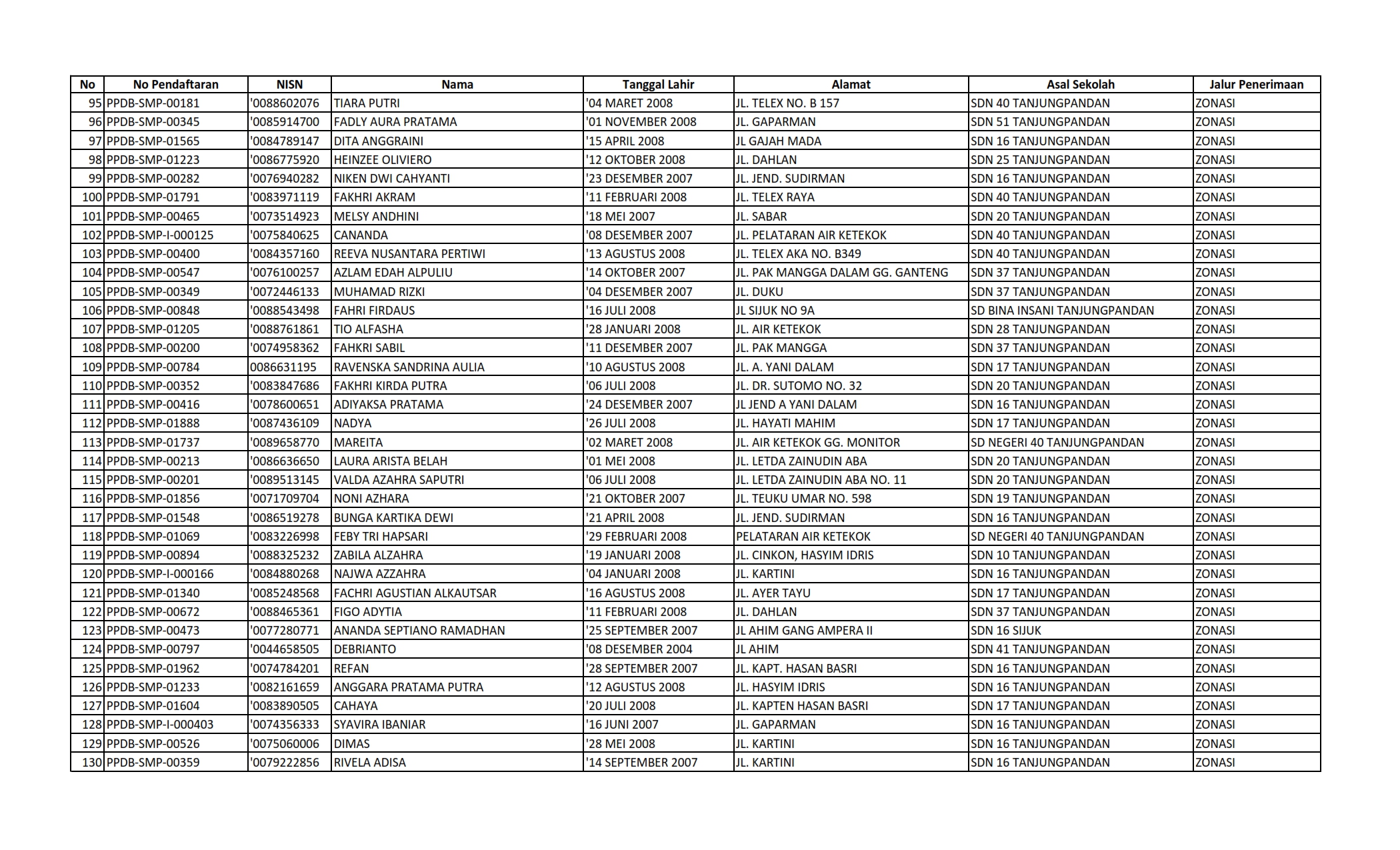 | No | No Pendaftaran | NISN | Nama | Tanggal Lahir | Alamat | Asal Sekolah | Jalur Penerimaan |
|---|---|---|---|---|---|---|---|
| 95 | PPDB-SMP-00181 | '0088602076 | TIARA PUTRI | '04 MARET 2008 | JL. TELEX NO. B 157 | SDN 40 TANJUNGPANDAN | ZONASI |
| 96 | PPDB-SMP-00345 | '0085914700 | FADLY AURA PRATAMA | '01 NOVEMBER 2008 | JL. GAPARMAN | SDN 51 TANJUNGPANDAN | ZONASI |
| 97 | PPDB-SMP-01565 | '0084789147 | DITA ANGGRAINI | '15 APRIL 2008 | JL GAJAH MADA | SDN 16 TANJUNGPANDAN | ZONASI |
| 98 | PPDB-SMP-01223 | '0086775920 | HEINZEE OLIVIERO | '12 OKTOBER 2008 | JL. DAHLAN | SDN 25 TANJUNGPANDAN | ZONASI |
| 99 | PPDB-SMP-00282 | '0076940282 | NIKEN DWI CAHYANTI | '23 DESEMBER 2007 | JL. JEND. SUDIRMAN | SDN 16 TANJUNGPANDAN | ZONASI |
| 100 | PPDB-SMP-01791 | '0083971119 | FAKHRI AKRAM | '11 FEBRUARI 2008 | JL. TELEX RAYA | SDN 40 TANJUNGPANDAN | ZONASI |
| 101 | PPDB-SMP-00465 | '0073514923 | MELSY ANDHINI | '18 MEI 2007 | JL. SABAR | SDN 20 TANJUNGPANDAN | ZONASI |
| 102 | PPDB-SMP-I-000125 | '0075840625 | CANANDA | '08 DESEMBER 2007 | JL. PELATARAN AIR KETEKOK | SDN 40 TANJUNGPANDAN | ZONASI |
| 103 | PPDB-SMP-00400 | '0084357160 | REEVA NUSANTARA PERTIWI | '13 AGUSTUS 2008 | JL. TELEX AKA NO. B349 | SDN 40 TANJUNGPANDAN | ZONASI |
| 104 | PPDB-SMP-00547 | '0076100257 | AZLAM EDAH ALPULIU | '14 OKTOBER 2007 | JL. PAK MANGGA DALAM GG. GANTENG | SDN 37 TANJUNGPANDAN | ZONASI |
| 105 | PPDB-SMP-00349 | '0072446133 | MUHAMAD RIZKI | '04 DESEMBER 2007 | JL. DUKU | SDN 37 TANJUNGPANDAN | ZONASI |
| 106 | PPDB-SMP-00848 | '0088543498 | FAHRI FIRDAUS | '16 JULI 2008 | JL SIJUK NO 9A | SD BINA INSANI TANJUNGPANDAN | ZONASI |
| 107 | PPDB-SMP-01205 | '0088761861 | TIO ALFASHA | '28 JANUARI 2008 | JL. AIR KETEKOK | SDN 28 TANJUNGPANDAN | ZONASI |
| 108 | PPDB-SMP-00200 | '0074958362 | FAHKRI SABIL | '11 DESEMBER 2007 | JL. PAK MANGGA | SDN 37 TANJUNGPANDAN | ZONASI |
| 109 | PPDB-SMP-00784 | 0086631195 | RAVENSKA SANDRINA AULIA | '10 AGUSTUS 2008 | JL. A. YANI DALAM | SDN 17 TANJUNGPANDAN | ZONASI |
| 110 | PPDB-SMP-00352 | '0083847686 | FAKHRI KIRDA PUTRA | '06 JULI 2008 | JL. DR. SUTOMO NO. 32 | SDN 20 TANJUNGPANDAN | ZONASI |
| 111 | PPDB-SMP-00416 | '0078600651 | ADIYAKSA PRATAMA | '24 DESEMBER 2007 | JL JEND A YANI DALAM | SDN 16 TANJUNGPANDAN | ZONASI |
| 112 | PPDB-SMP-01888 | '0087436109 | NADYA | '26 JULI 2008 | JL. HAYATI MAHIM | SDN 17 TANJUNGPANDAN | ZONASI |
| 113 | PPDB-SMP-01737 | '0089658770 | MAREITA | '02 MARET 2008 | JL. AIR KETEKOK GG. MONITOR | SD NEGERI 40 TANJUNGPANDAN | ZONASI |
| 114 | PPDB-SMP-00213 | '0086636650 | LAURA ARISTA BELAH | '01 MEI 2008 | JL. LETDA ZAINUDIN ABA | SDN 20 TANJUNGPANDAN | ZONASI |
| 115 | PPDB-SMP-00201 | '0089513145 | VALDA AZAHRA SAPUTRI | '06 JULI 2008 | JL. LETDA ZAINUDIN ABA NO. 11 | SDN 20 TANJUNGPANDAN | ZONASI |
| 116 | PPDB-SMP-01856 | '0071709704 | NONI AZHARA | '21 OKTOBER 2007 | JL. TEUKU UMAR NO. 598 | SDN 19 TANJUNGPANDAN | ZONASI |
| 117 | PPDB-SMP-01548 | '0086519278 | BUNGA KARTIKA DEWI | '21 APRIL 2008 | JL. JEND. SUDIRMAN | SDN 16 TANJUNGPANDAN | ZONASI |
| 118 | PPDB-SMP-01069 | '0083226998 | FEBY TRI HAPSARI | '29 FEBRUARI 2008 | PELATARAN AIR KETEKOK | SD NEGERI 40 TANJUNGPANDAN | ZONASI |
| 119 | PPDB-SMP-00894 | '0088325232 | ZABILA ALZAHRA | '19 JANUARI 2008 | JL. CINKON, HASYIM IDRIS | SDN 10 TANJUNGPANDAN | ZONASI |
| 120 | PPDB-SMP-I-000166 | '0084880268 | NAJWA AZZAHRA | '04 JANUARI 2008 | JL. KARTINI | SDN 16 TANJUNGPANDAN | ZONASI |
| 121 | PPDB-SMP-01340 | '0085248568 | FACHRI AGUSTIAN ALKAUTSAR | '16 AGUSTUS 2008 | JL. AYER TAYU | SDN 17 TANJUNGPANDAN | ZONASI |
| 122 | PPDB-SMP-00672 | '0088465361 | FIGO ADYTIA | '11 FEBRUARI 2008 | JL. DAHLAN | SDN 37 TANJUNGPANDAN | ZONASI |
| 123 | PPDB-SMP-00473 | '0077280771 | ANANDA SEPTIANO RAMADHAN | '25 SEPTEMBER 2007 | JL AHIM GANG AMPERA II | SDN 16 SIJUK | ZONASI |
| 124 | PPDB-SMP-00797 | '0044658505 | DEBRIANTO | '08 DESEMBER 2004 | JL AHIM | SDN 41 TANJUNGPANDAN | ZONASI |
| 125 | PPDB-SMP-01962 | '0074784201 | REFAN | '28 SEPTEMBER 2007 | JL. KAPT. HASAN BASRI | SDN 16 TANJUNGPANDAN | ZONASI |
| 126 | PPDB-SMP-01233 | '0082161659 | ANGGARA PRATAMA PUTRA | '12 AGUSTUS 2008 | JL. HASYIM IDRIS | SDN 16 TANJUNGPANDAN | ZONASI |
| 127 | PPDB-SMP-01604 | '0083890505 | CAHAYA | '20 JULI 2008 | JL. KAPTEN HASAN BASRI | SDN 17 TANJUNGPANDAN | ZONASI |
| 128 | PPDB-SMP-I-000403 | '0074356333 | SYAVIRA IBANIAR | '16 JUNI 2007 | JL. GAPARMAN | SDN 16 TANJUNGPANDAN | ZONASI |
| 129 | PPDB-SMP-00526 | '0075060006 | DIMAS | '28 MEI 2008 | JL. KARTINI | SDN 16 TANJUNGPANDAN | ZONASI |
| 130 | PPDB-SMP-00359 | '0079222856 | RIVELA ADISA | '14 SEPTEMBER 2007 | JL. KARTINI | SDN 16 TANJUNGPANDAN | ZONASI |